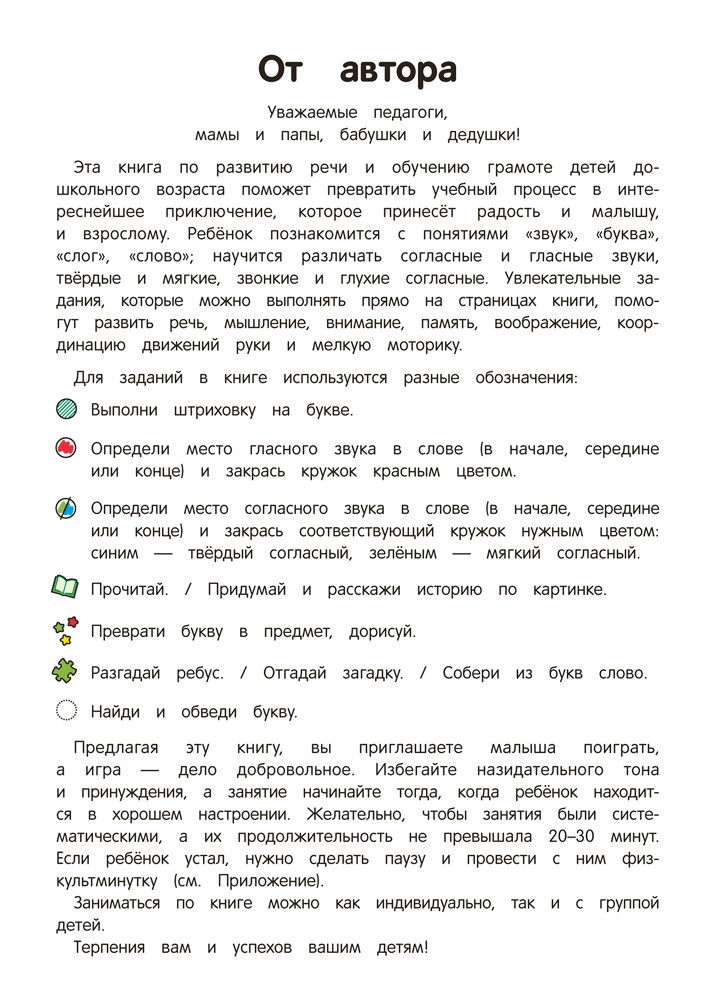 От автора

Уважаемые педагоги,
мамы и папы, бабушки и дедушки!

Эта книга по развитию речи и обучению грамоте детей дошкольного возраста поможет превратить учебный процесс в интереснейшее приключение, которое принесёт радость и малышу, и взрослому. Ребёнок познакомится с понятиями «звук», «буква», «слог», «слово»; научится различать согласные и гласные звуки, твёрдые и мягкие, звонкие и глухие согласные. Увлекательные задания, которые можно выполнять прямо на страницах книги, помогут развить речь, мышление, внимание, память, воображение, координацию движений руки и мелкую моторику.

Для заданий в книге используются разные обозначения:

Выполни штриховку на букве.

Определи место гласного звука в слове (в начале, середине или конце) и закрась кружок красным цветом.

Определи место согласного звука в слове (в начале, середине или конце) и закрась соответствующий кружок нужным цветом: синим — твёрдый согласный, зелёным — мягкий согласный.

Прочитай. / Придумай и расскажи историю по картинке.

Преврати букву в предмет, дорисуй.

Разгадай ребус. / Отгадай загадку. / Собери из букв слово.

Найди и обведи букву.

Предлагая эту книгу, вы приглашаете малыша поиграть, а игра — дело добровольное. Избегайте назидательного тона и принуждения, а занятие начинайте тогда, когда ребёнок находится в хорошем настроении. Желательно, чтобы занятия были систематическими, а их продолжительность не превышала 20–30 минут. Если ребёнок устал, нужно сделать паузу и провести с ним физкультминутку (см. Приложение).

Заниматься по книге можно как индивидуально, так и с группой детей.

Терпения вам и успехов вашим детям!